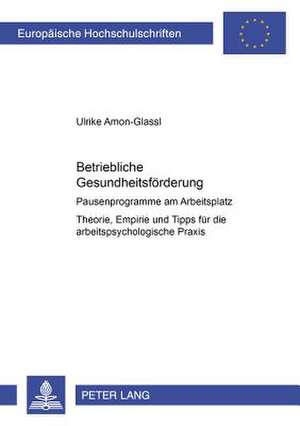 Europäische Hochschulschriften

Ulrike Amon-Glassl

Betriebliche Gesundheitsförderung

Pausenprogramme am Arbeitsplatz

Theorie, Empirie und Tipps für die arbeitspsychologische Praxis

PETER LANG